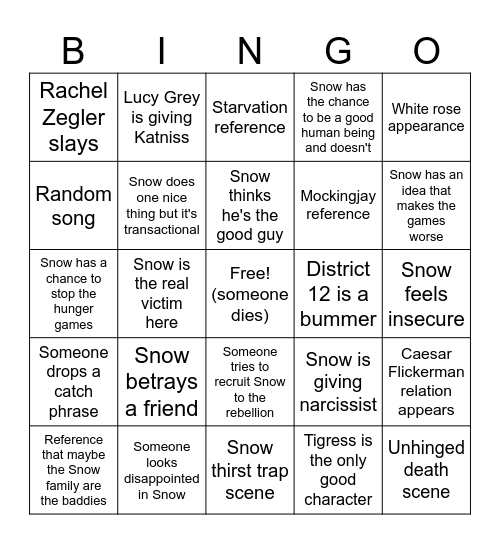 | B | I | N | G | O |
|---|---|---|---|---|
| Rachel Zegler slays | Lucy Grey is giving Katniss | Starvation reference | Snow has the chance to be a good human being and doesn't | White rose appearance |
| Random song | Snow does one nice thing but it's transactional | Snow thinks he's the good guy | Mockingjay reference | Snow has an idea that makes the games worse |
| Snow has a chance to stop the hunger games | Snow is the real victim here | Free! (someone dies) | District 12 is a bummer | Snow feels insecure |
| Someone drops a catch phrase | Snow betrays a friend | Someone tries to recruit Snow to the rebellion | Snow is giving narcissist | Caesar Flickerman relation appears |
| Reference that maybe the Snow family are the baddies | Someone looks disappointed in Snow | Snow thirst trap scene | Tigress is the only good character | Unhinged death scene |